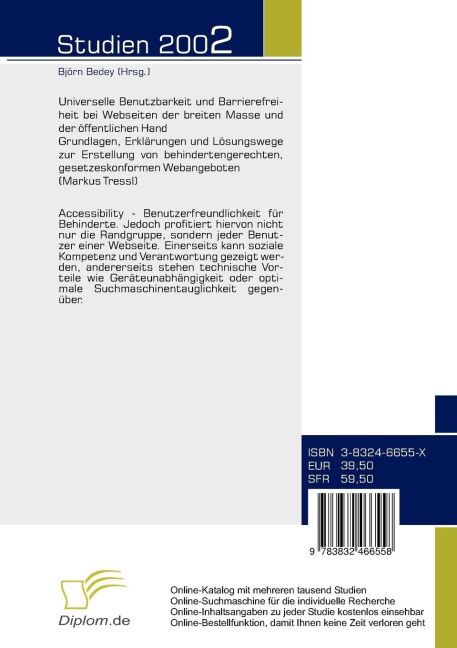 Studien 2002

Björn Bedey (Hrsg.)

Universelle Benutzbarkeit und Barrierefreiheit bei Webseiten der breiten Masse und der öffentlichen Hand
Grundlagen, Erklärungen und Lösungswege zur Erstellung von behindertengerechten, gesetzeskonformen Webangeboten
(Markus Tressl)

Accessibility - Benutzerfreundlichkeit für Behinderte. Jedoch profitiert hiervon nicht nur die Randgruppe, sondern jeder Benutzer einer Webseite. Einerseits kann soziale Kompetenz und Verantwortung gezeigt werden, andererseits stehen technische Vorteile wie Geräteunabhängigkeit oder optimale Suchmaschinentauglichkeit gegenüber.

ISBN 3-8324-6655-X
EUR 39,50
SFR 59,50

9 783832 466558

Diplom.de

Online-Katalog mit mehreren tausend Studien
Online-Suchmaschine für die individuelle Recherche
Online-Inhaltsangaben zu jeder Studie kostenlos einsehbar
Online-Bestellfunktion, damit Ihnen keine Zeit verloren geht